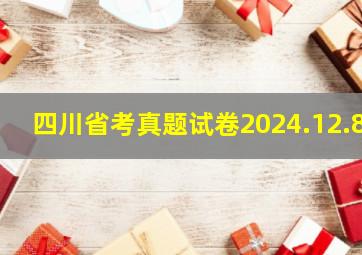 四川省考真题试卷2024.12.8